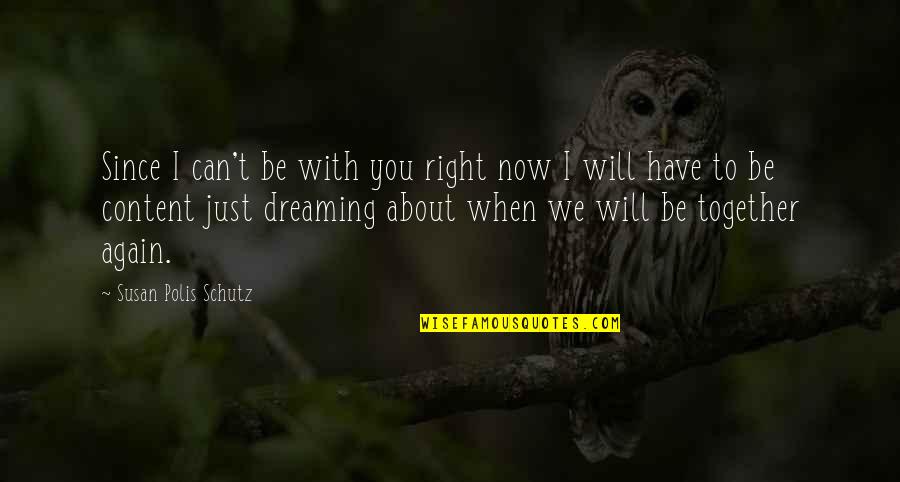 Since I can't be with you right now I will have to be content just dreaming about when we will be together again.

~ Susan Polis Schutz

WISEFAMOUSQUOTES.COM